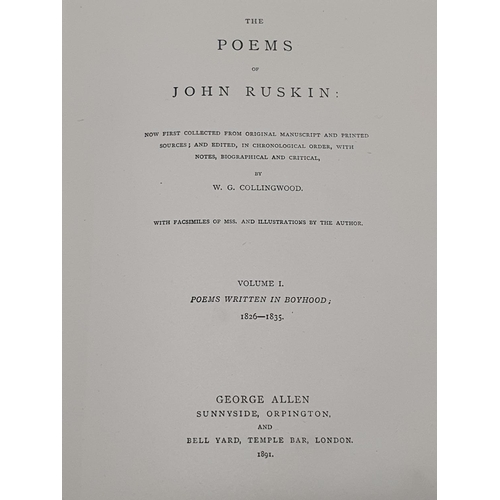 THE

POEMS

OF

JOHN RUSKIN:

NOW FIRST COLLECTED FROM ORIGINAL MANUSCRIPT AND PRINTED SOURCES; AND EDITED, IN CHRONOLOGICAL ORDER, WITH NOTES, BIOGRAPHICAL AND CRITICAL,

BY

W. G. COLLINGWOOD.

WITH FACSIMILES OF MSS. AND ILLUSTRATIONS BY THE AUTHOR.

VOLUME I.

POEMS WRITTEN IN BOYHOOD;

1826—1835.

GEORGE ALLEN

SUNNYSIDE, ORPINGTON,

AND

BELL YARD, TEMPLE BAR, LONDON.

1891.